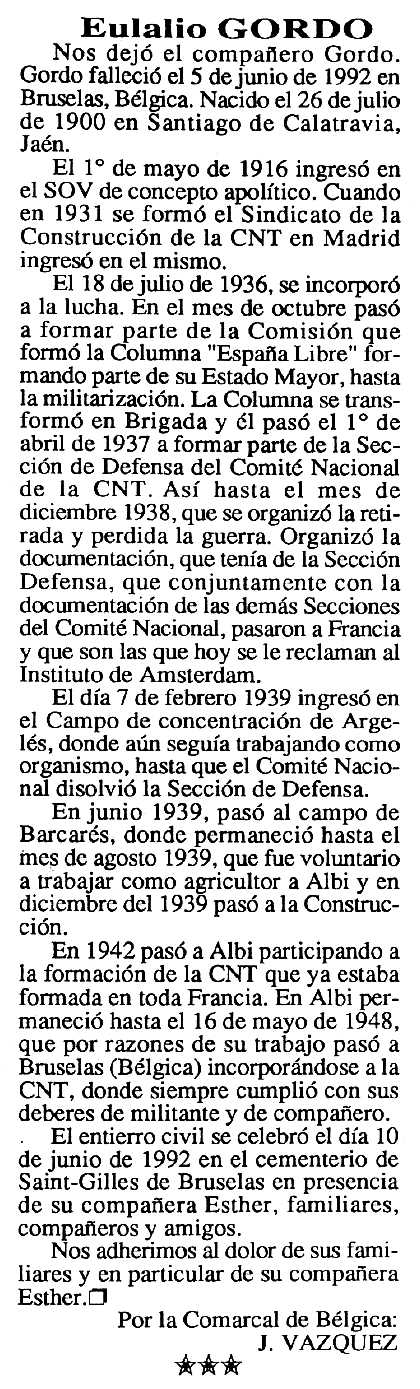 Eulalio GORDO

Nos dejó el compañero Gordo. Gordo falleció el 5 de junio de 1992 en Bruselas, Bélgica. Nacido el 26 de julio de 1900 en Santiago de Calatravia, Jaén.

El 1° de mayo de 1916 ingresó en el SOV de concepto apolítico. Cuando en 1931 se formó el Sindicato de la Construcción de la CNT en Madrid ingresó en el mismo.

El 18 de julio de 1936, se incorporó a la lucha. En el mes de octubre pasó a formar parte de la Comisión que formó la Columna "España Libre" formando parte de su Estado Mayor, hasta la militarización. La Columna se transformó en Brigada y él pasó el 1° de abril de 1937 a formar parte de la Sección de Defensa del Comité Nacional de la CNT. Así hasta el mes de diciembre 1938, que se organizó la retirada y perdida la guerra. Organizó la documentación, que tenía de la Sección Defensa, que conjuntamente con la documentación de las demás Secciones del Comité Nacional, pasaron a Francia y que son las que hoy se le reclaman al Instituto de Amsterdam.

El día 7 de febrero 1939 ingresó en el Campo de concentración de Argelés, donde aún seguía trabajando como organismo, hasta que el Comité Nacional disolvió la Sección de Defensa.

En junio 1939, pasó al campo de Barcarés, donde permaneció hasta el mes de agosto 1939, que fue voluntario a trabajar como agricultor a Albi y en diciembre del 1939 pasó a la Construcción.

En 1942 pasó a Albi participando a la formación de la CNT que ya estaba formada en toda Francia. En Albi permaneció hasta el 16 de mayo de 1948, que por razones de su trabajo pasó a Bruselas (Bélgica) incorporándose a la CNT, donde siempre cumplió con sus deberes de militante y de compañero.

. El entierro civil se celebró el día 10 de junio de 1992 en el cementerio de Saint-Gilles de Bruselas en presencia de su compañera Esther, familiares, compañeros y amigos.

Nos adherimos al dolor de sus familiares y en particular de su compañera Esther.❒

Por la Comarcal de Bélgica:
J. VAZQUEZ

★★★